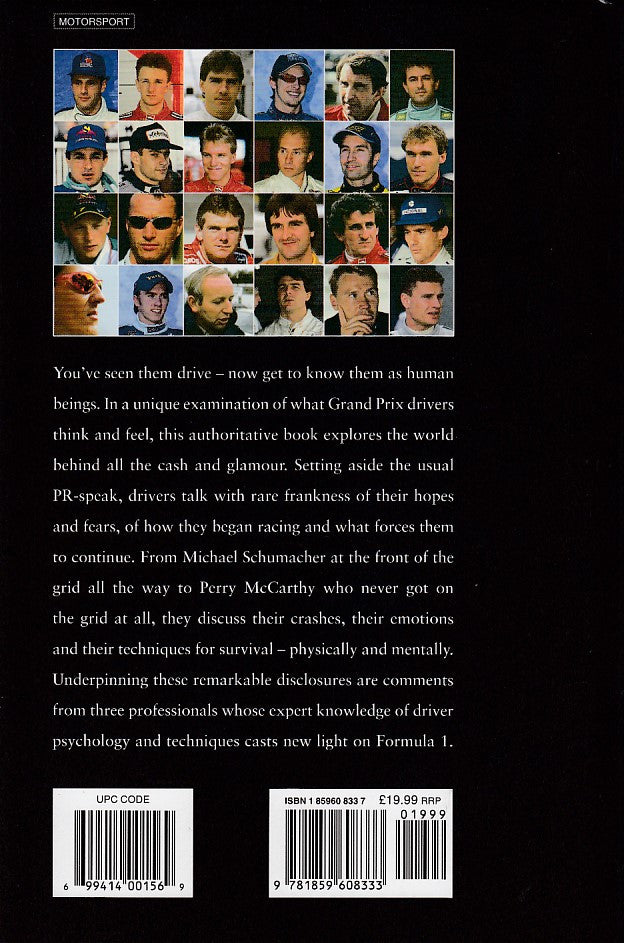 MOTORSPORT

You've seen them drive – now get to know them as human beings. In a unique examination of what Grand Prix drivers think and feel, this authoritative book explores the world behind all the cash and glamour. Setting aside the usual PR-speak, drivers talk with rare frankness of their hopes and fears, of how they began racing and what forces them to continue. From Michael Schumacher at the front of the grid all the way to Perry McCarthy who never got on the grid at all, they discuss their crashes, their emotions and their techniques for survival – physically and mentally. Underpinning these remarkable disclosures are comments from three professionals whose expert knowledge of driver psychology and techniques casts new light on Formula 1.

UPC CODE

6 99414 00156 9

ISBN 1 85960 833 7 £19.99 RRP

01999

9 781859 608333